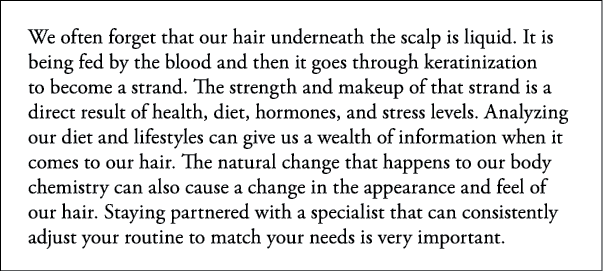 We often forget that our hair underneath the scalp is liquid. It is being fed by the blood and then it goes through keratinization to become a strand. The strength and makeup of that strand is a direct result of health, diet, hormones, and stress levels. Analyzing our diet and lifestyles can give us a wealth of information when it comes to our hair. The natural change that happens to our body chemistry can also cause a change in the appearance and feel of our hair. Staying partnered with a specialist that can consistently adjust your routine to match your needs is very important.